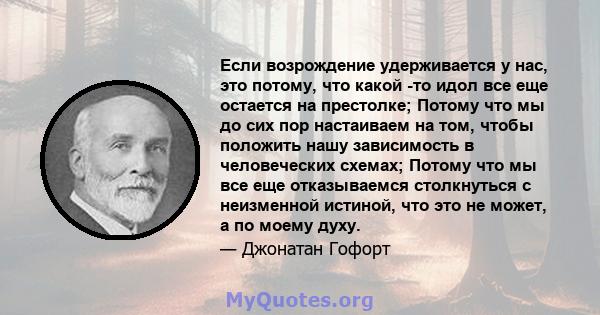 Если возрождение удерживается у нас, это потому, что какой -то идол все еще остается на престолке; Потому что мы до сих пор настаиваем на том, чтобы положить нашу зависимость в человеческих схемах; Потому что мы все еще отказываемся столкнуться с неизменной истиной, что это не может, а по моему духу.
— Джонатан Гофорт

MyQuotes.org